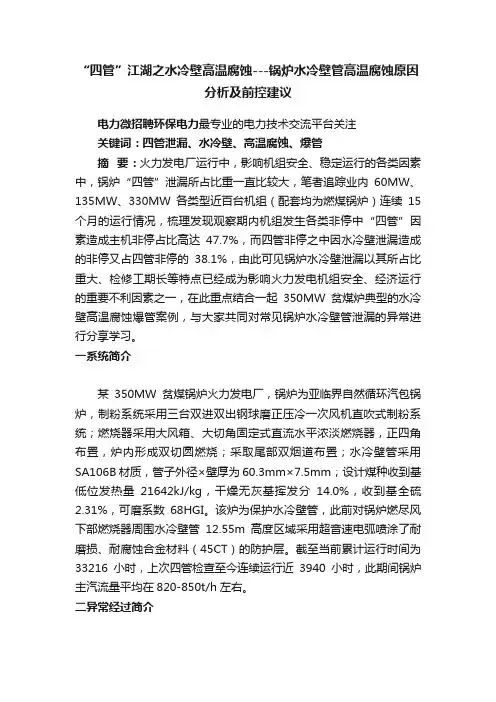 “四管”江湖之水冷壁高温腐蚀---锅炉水冷壁管高温腐蚀原因分析及前控建议

电力微招聘环保电力最专业的电力技术交流平台关注

关键词：四管泄漏、水冷壁、高温腐蚀、爆管

摘　要：火力发电厂运行中，影响机组安全、稳定运行的各类因素中，锅炉“四管”泄漏所占比重一直比较大，笔者追踪业内 60MW、135MW、330MW 各类型近百台机组（配套均为燃煤锅炉）连续 15 个月的运行情况，梳理发现观察期内机组发生各类非停中“四管”因素造成主机非停占比高达 47.7%，而四管非停之中因水冷壁泄漏造成的非停又占四管非停的 38.1%，由此可见锅炉水冷壁泄漏以其所占比重大、检修工期长等特点已经成为影响火力发电机组安全、经济运行的重要不利因素之一，在此重点结合一起 350MW 贫煤炉典型的水冷壁高温腐蚀爆管案例，与大家共同对常见锅炉水冷壁管泄漏的异常进行分享学习。

一系统简介

某 350MW 贫煤锅炉火力发电厂，锅炉为亚临界自然循环汽包锅炉，制粉系统采用三台双进双出钢球磨正压冷一次风机直吹式制粉系统；燃烧器采用大风箱、大切角固定式直流水平浓淡燃烧器，正四角布置，炉内形成双切圆燃烧；采取尾部双烟道布置；水冷壁管采用 SA106B 材质，管子外径×壁厚为 60.3mm×7.5mm；设计煤种收到基低位发热量 21642kJ/kg，干燥无灰基挥发分 14.0%，收到基全硫 2.31%，可磨系数 68HGI。该炉为保护水冷壁管，此前对锅炉燃尽风下部燃烧器周围水冷壁管 12.55m 高度区域采用超音速电弧喷涂了耐磨损、耐腐蚀合金材料（45CT）的防护层。截至当前累计运行时间为 33216 小时，上次四管检查至今连续运行近 3940 小时，此期间锅炉主汽流量平均在 820-850t/h 左右。

二异常经过简介